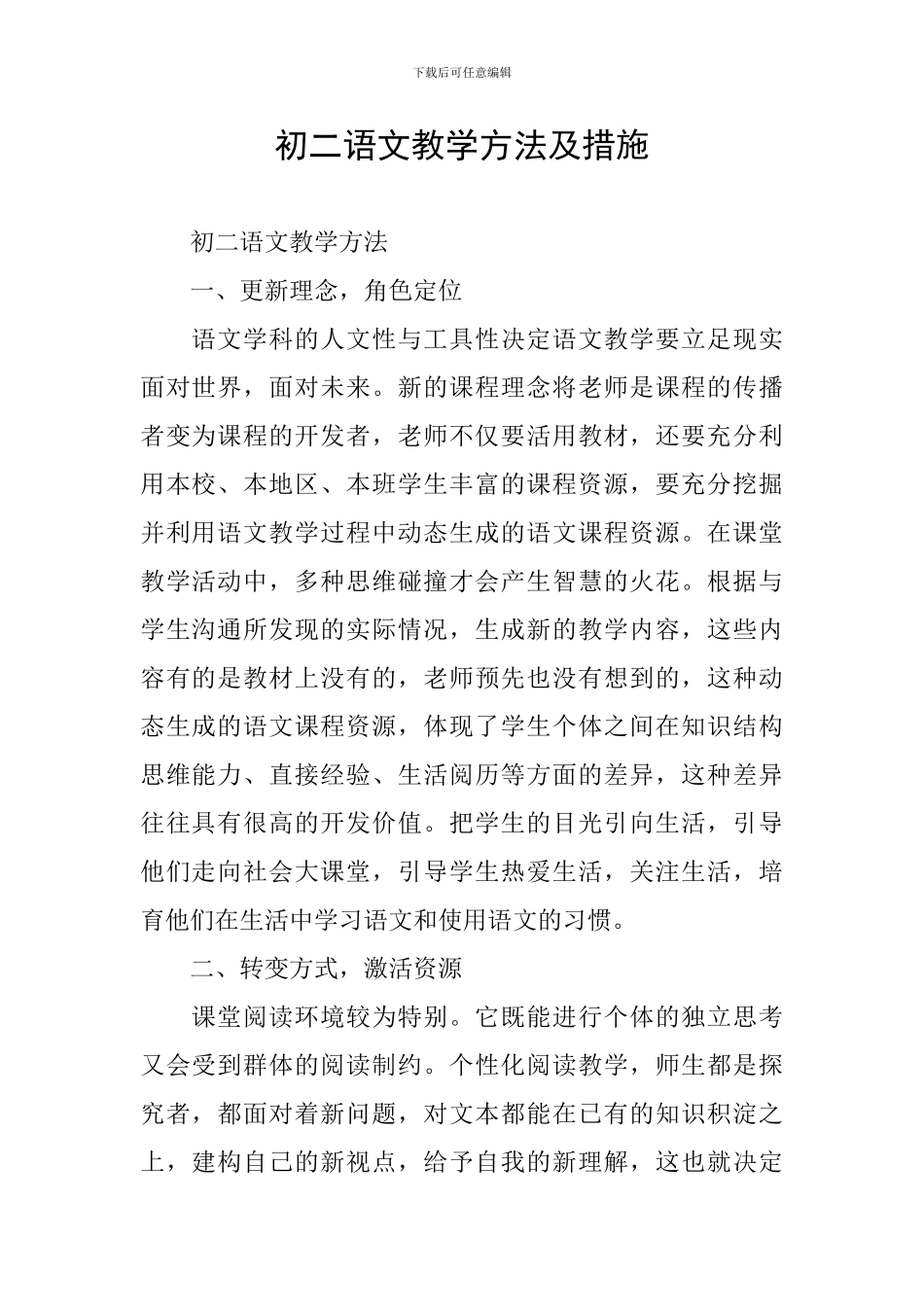 下载后可任意编辑

初二语文教学方法及措施

初二语文教学方法

一、更新理念，角色定位

语文学科的人文性与工具性决定语文教学要立足现实面对世界，面对未来。新的课程理念将老师是课程的传播者变为课程的开发者，老师不仅要活用教材，还要充分利用本校、本地区、本班学生丰富的课程资源，要充分挖掘并利用语文教学过程中动态生成的语文课程资源。在课堂教学活动中，多种思维碰撞才会产生智慧的火花。根据与学生沟通所发现的实际情况，生成新的教学内容，这些内容有的是教材上没有的，老师预先也没有想到的，这种动态生成的语文课程资源，体现了学生个体之间在知识结构思维能力、直接经验、生活阅历等方面的差异，这种差异往往具有很高的开发价值。把学生的目光引向生活，引导他们走向社会大课堂，引导学生热爱生活，关注生活，培育他们在生活中学习语文和使用语文的习惯。

二、转变方式，激活资源

课堂阅读环境较为特别。它既能进行个体的独立思考又会受到群体的阅读制约。个性化阅读教学，师生都是探究者，都面对着新问题，对文本都能在已有的知识积淀之上，建构自己的新视点，给予自我的新理解，这也就决定